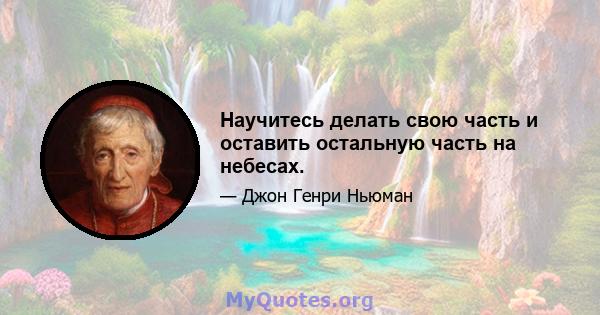 Научитесь делать свою часть и оставить остальную часть на небесах.

— Джон Генри Ньюман

MyQuotes.org